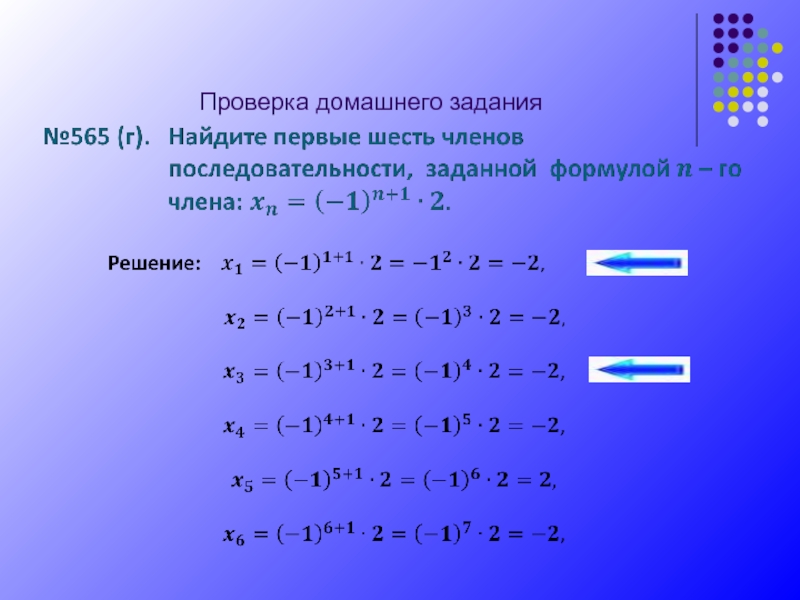 Проверка домашнего задания

№565 (г). Найдите первые шесть членов последовательности, заданной формулой $n$ – го члена: $x_n = (-1)^{n+1} \cdot 2$.

Решение: $x_1 = (-1)^{1+1} \cdot 2 = -1^2 \cdot 2 = -2$,

$x_2 = (-1)^{2+1} \cdot 2 = (-1)^3 \cdot 2 = -2$,

$x_3 = (-1)^{3+1} \cdot 2 = (-1)^4 \cdot 2 = -2$,

$x_4 = (-1)^{4+1} \cdot 2 = (-1)^5 \cdot 2 = -2$,

$x_5 = (-1)^{5+1} \cdot 2 = (-1)^6 \cdot 2 = 2$,

$x_6 = (-1)^{6+1} \cdot 2 = (-1)^7 \cdot 2 = -2$,